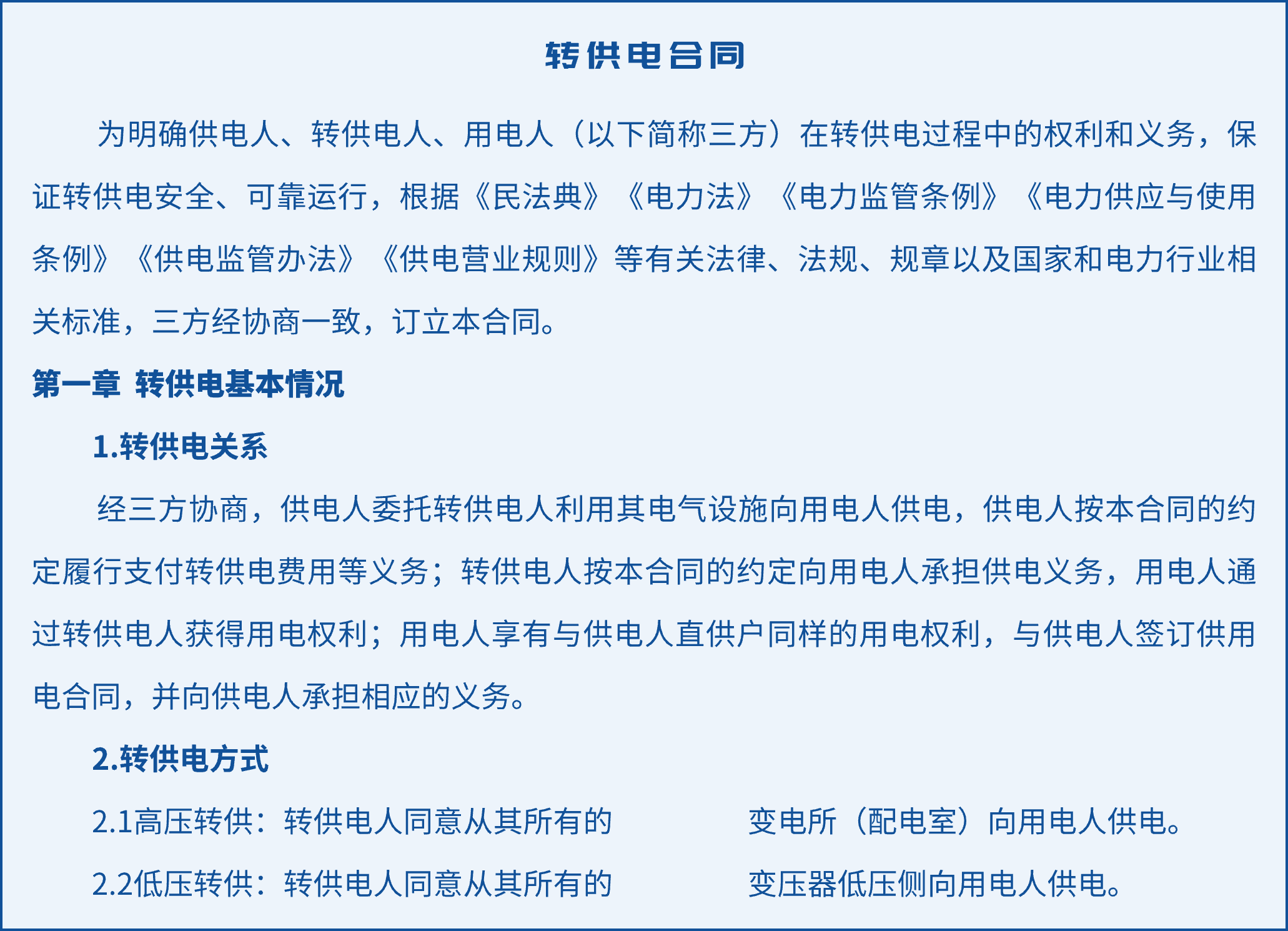 转供电合同

为明确供电人、转供电人、用电人（以下简称三方）在转供电过程中的权利和义务，保证转供电安全、可靠运行，根据《民法典》《电力法》《电力监管条例》《电力供应与使用条例》《供电监管办法》《供电营业规则》等有关法律、法规、规章以及国家和电力行业相关标准，三方经协商一致，订立本合同。

第一章 转供电基本情况

1.转供电关系

经三方协商，供电人委托转供电人利用其电气设施向用电人供电，供电人按本合同的约定履行支付转供电费用等义务；转供电人按本合同的约定向用电人承担供电义务，用电人通过转供电人获得用电权利；用电人享有与供电人直供户同样的用电权利，与供电人签订供用电合同，并向供电人承担相应的义务。

2.转供电方式

2.1高压转供：转供电人同意从其所有的____变电所（配电室）向用电人供电。

2.2低压转供：转供电人同意从其所有的____变压器低压侧向用电人供电。